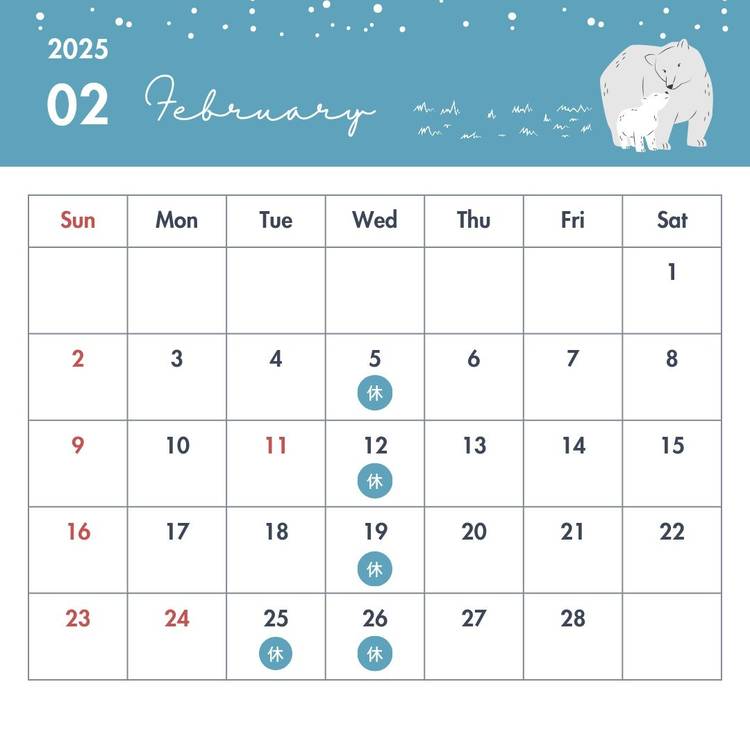 2025

02

February

| Sun | Mon | Tue | Wed | Thu | Fri | Sat |
|---|---|---|---|---|---|---|
| | | | | | | 1 |
| 2 | 3 | 4 | 5 休 | 6 | 7 | 8 |
| 9 | 10 | 11 | 12 休 | 13 | 14 | 15 |
| 16 | 17 | 18 | 19 休 | 20 | 21 | 22 |
| 23 | 24 | 25 休 | 26 休 | 27 | 28 | |